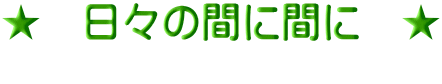 ★ 日々の間に間に ★